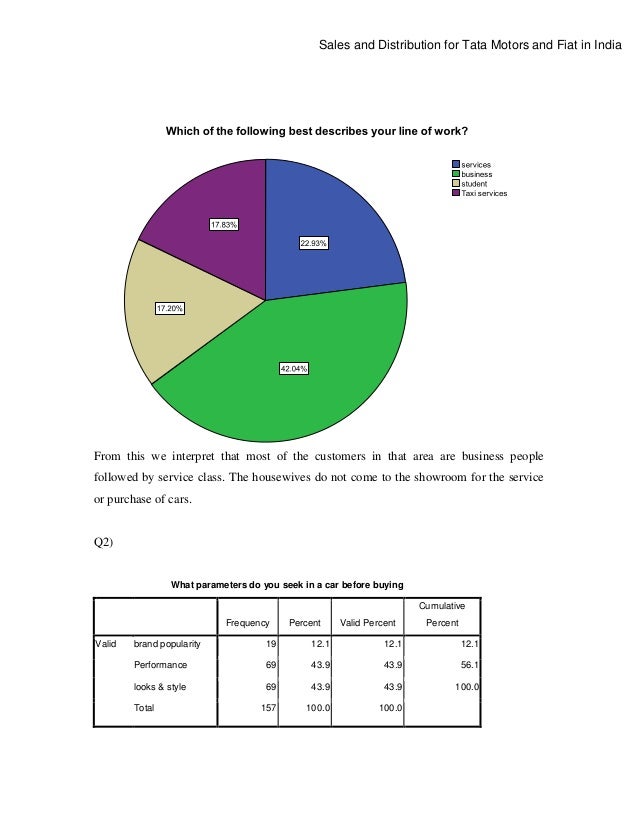 Sales and Distribution for Tata Motors and Fiat in India

Which of the following best describes your line of work?

services
business
student
Taxi services

17.83%

22.93%

17.20%

42.04%

From this we interpret that most of the customers in that area are business people followed by service class. The housewives do not come to the showroom for the service or purchase of cars.

Q2)

What parameters do you seek in a car before buying

| | | Frequency | Percent | Valid Percent | Cumulative Percent |
|---|---|---|---|---|---|
| Valid | brand popularity | 19 | 12.1 | 12.1 | 12.1 |
| | Performance | 69 | 43.9 | 43.9 | 56.1 |
| | looks & style | 69 | 43.9 | 43.9 | 100.0 |
| | Total | 157 | 100.0 | 100.0 | |